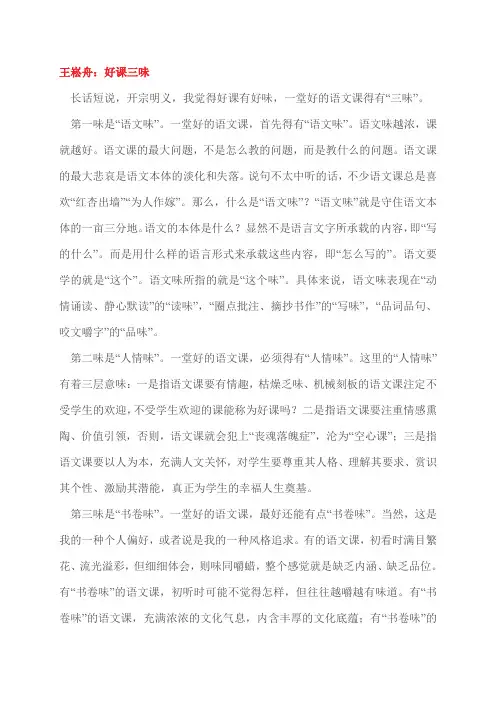 王崧舟：好课三味

长话短说，开宗明义，我觉得好课有好味，一堂好的语文课得有“三味”。

第一味是“语文味”。一堂好的语文课，首先得有“语文味”。语文味越浓，课就越好。语文课的最大问题，不是怎么教的问题，而是教什么的问题。语文课的最大悲哀是语文本体的淡化和失落。说句不太中听的话，不少语文课总是喜欢“红杏出墙”“为人作嫁”。那么，什么是“语文味”？“语文味”就是守住语文本体的一亩三分地。语文的本体是什么？显然不是语言文字所承载的内容，即“写的什么”。而是用什么样的语言形式来承载这些内容，即“怎么写的”。语文要学的就是“这个”。语文味所指的就是“这个味”。具体来说，语文味表现在“动情诵读、静心默读”的“读味”，“圈点批注、摘抄书作”的“写味”，“品词品句、咬文嚼字”的“品味”。

第二味是“人情味”。一堂好的语文课，必须得有“人情味”。这里的“人情味”有着三层意味：一是指语文课要有情趣，枯燥乏味、机械刻板的语文课注定不受学生的欢迎，不受学生欢迎的课能称为好课吗？二是指语文课要注重情感熏陶、价值引领，否则，语文课就会犯上“丧魂落魄症”，沦为“空心课”；三是指语文课要以人为本，充满人文关怀，对学生要尊重其人格、理解其要求、赏识其个性、激励其潜能，真正为学生的幸福人生奠基。

第三味是“书卷味”。一堂好的语文课，最好还能有点“书卷味”。当然，这是我的一种个人偏好，或者说是我的一种风格追求。有的语文课，初看时满目繁花、流光溢彩，但细细体会，则味同嚼蜡，整个感觉就是缺乏内涵、缺乏品位。有“书卷味”的语文课，初听时可能不觉得怎样，但往往越嚼越有味道。有“书卷味”的语文课，充满浓浓的文化气息，内含丰厚的文化底蕴；有“书卷味”的